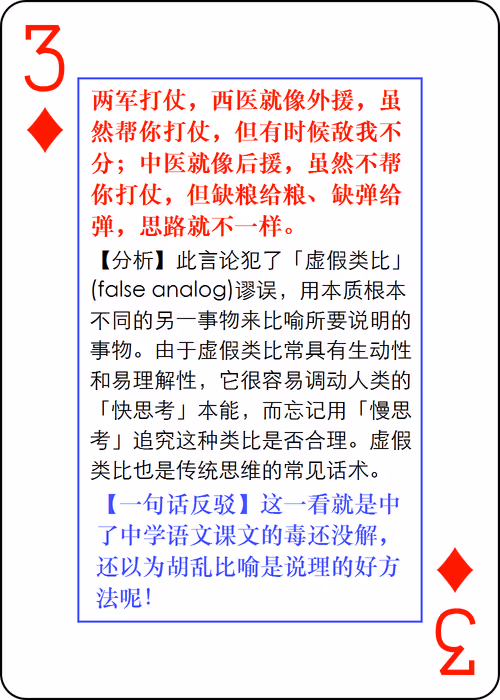 3
♦

两军打仗，西医就像外援，虽然帮你打仗，但有时候敌我不分；中医就像后援，虽然不帮你打仗，但缺粮给粮、缺弹给弹，思路就不一样。

【分析】此言论犯了「虚假类比」(false analog)谬误，用本质根本不同的另一事物来比喻所要说明的事物。由于虚假类比常具有生动性和易理解性，它很容易调动人类的「快思考」本能，而忘记用「慢思考」追究这种类比是否合理。虚假类比也是传统思维的常见话术。

【一句话反驳】这一看就是中了中学语文课文的毒还没解，还以为胡乱比喻是说理的好方法呢！

♦
3